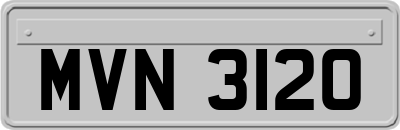 MVN 3120